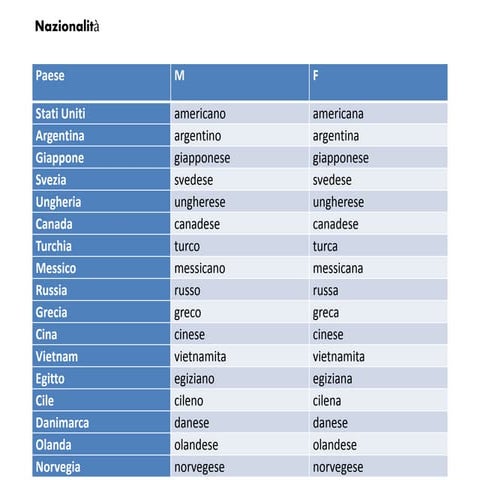 Nazionalità

| Paese | M | F |
|---|---|---|
| Stati Uniti | americano | americana |
| Argentina | argentino | argentina |
| Giappone | giapponese | giapponese |
| Svezia | svedese | svedese |
| Ungheria | ungherese | ungherese |
| Canada | canadese | canadese |
| Turchia | turco | turca |
| Messico | messicano | messicana |
| Russia | russo | russa |
| Grecia | greco | greca |
| Cina | cinese | cinese |
| Vietnam | vietnamita | vietnamita |
| Egitto | egiziano | egiziana |
| Cile | cileno | cilena |
| Danimarca | danese | danese |
| Olanda | olandese | olandese |
| Norvegia | norvegese | norvegese |